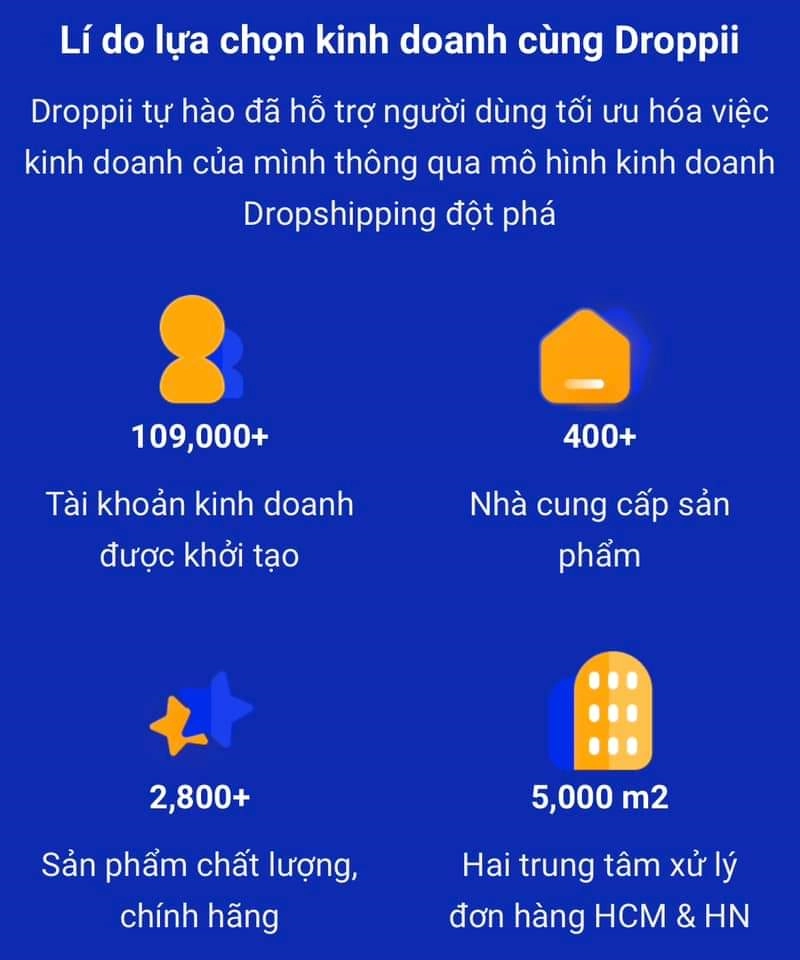 Lí do lựa chọn kinh doanh cùng Droppii

Droppii tự hào đã hỗ trợ người dùng tối ưu hóa việc kinh doanh của mình thông qua mô hình kinh doanh Dropshipping đột phá

109,000+

Tài khoản kinh doanh được khởi tạo

400+

Nhà cung cấp sản phẩm

2,800+

Sản phẩm chất lượng, chính hãng

5,000 m2

Hai trung tâm xử lý đơn hàng HCM & HN